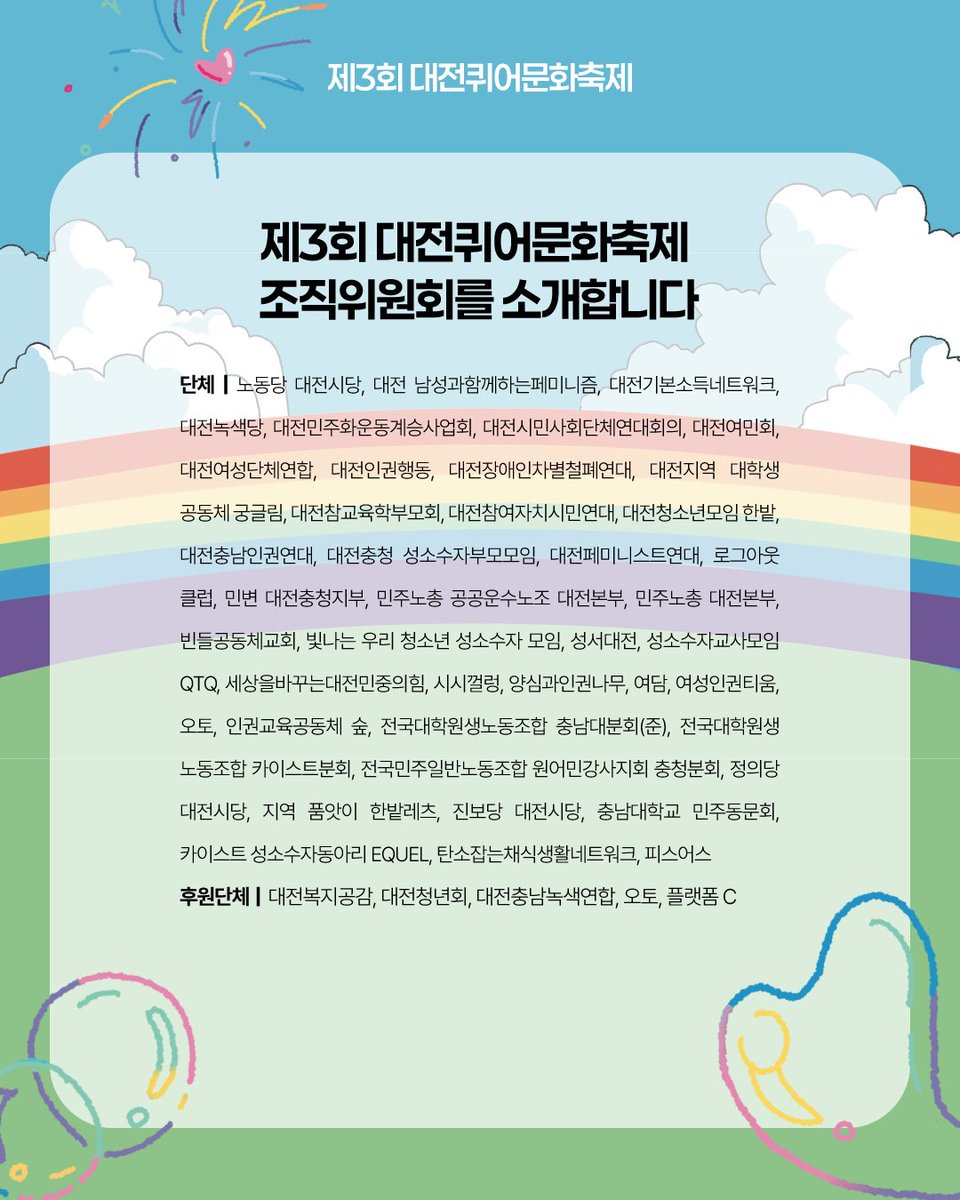 제3회 대전퀴어문화축제

제3회 대전퀴어문화축제
조직위원회를 소개합니다

단체 | 노동당 대전시당, 대전 남성과함께하는페미니즘, 대전기본소득네트워크, 대전녹색당, 대전민주화운동계승사업회, 대전시민사회단체연대회의, 대전여민회, 대전여성단체연합, 대전인권행동, 대전장애인차별철폐연대, 대전지역 대학생 공동체 궁글림, 대전참교육학부모회, 대전참여자치시민연대, 대전청소년모임 한밭, 대전충남인권연대, 대전충청 성소수자부모모임, 대전페미니스트연대, 로그아웃 클럽, 민변 대전충청지부, 민주노총 공공운수노조 대전본부, 민주노총 대전본부, 빈들공동체교회, 빛나는 우리 청소년 성소수자 모임, 성서대전, 성소수자교사모임 QTQ, 세상을바꾸는대전민중의힘, 시시껄렁, 양심과인권나무, 여담, 여성인권티움, 오토, 인권교육공동체 숲, 전국대학원생노동조합 충남대분회(준), 전국대학원생 노동조합 카이스트분회, 전국민주일반노동조합 원어민강사지회 충청분회, 정의당 대전시당, 지역 품앗이 한밭레츠, 진보당 대전시당, 충남대학교 민주동문회, 카이스트 성소수자동아리 EQUEL, 탄소잡는채식생활네트워크, 피스어스

후원단체 | 대전복지공감, 대전청년회, 대전충남녹색연합, 오토, 플랫폼 C